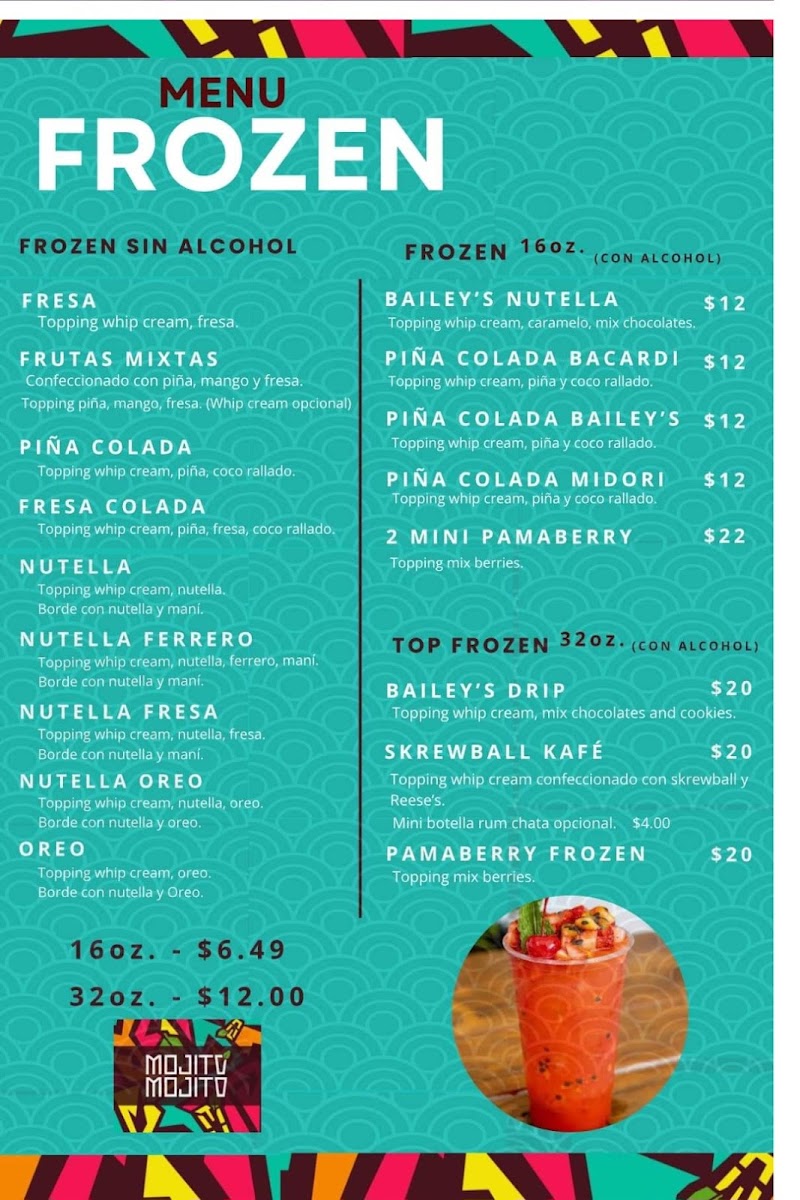 MENU
FROZEN

FROZEN SIN ALCOHOL

FRESA
Topping whip cream, fresa.

FRUTAS MIXTAS
Confeccionado con piña, mango y fresa.
Topping piña, mango, fresa. (Whip cream opcional)

PIÑA COLADA
Topping whip cream, piña, coco rallado.

FRESA COLADA
Topping whip cream, piña, fresa, coco rallado.

NUTELLA
Topping whip cream, nutella.
Borde con nutella y maní.

NUTELLA FERRERO
Topping whip cream, nutella, ferrero, maní.
Borde con nutella y maní.

NUTELLA FRESA
Topping whip cream, nutella, fresa.
Borde con nutella y maní.

NUTELLA OREO
Topping whip cream, nutella, oreo.
Borde con nutella y oreo.

OREO
Topping whip cream, oreo.
Borde con nutella y Oreo.

16oz. - $6.49
32oz. - $12.00

MOJITO MOJITO

FROZEN 16oz. (CON ALCOHOL)

BAILEY'S NUTELLA $12
Topping whip cream, caramelo, mix chocolates.

PIÑA COLADA BACARDI $12
Topping whip cream, piña y coco rallado.

PIÑA COLADA BAILEY'S $12
Topping whip cream, piña y coco rallado.

PIÑA COLADA MIDORI $12
Topping whip cream, piña y coco rallado.

2 MINI PAMABERRY $22
Topping mix berries.

TOP FROZEN 32oz. (CON ALCOHOL)

BAILEY'S DRIP $20
Topping whip cream, mix chocolates and cookies.

SKREWBALL KAFÉ $20
Topping whip cream confeccionado con skrewball y Reese's.
Mini botella rum chata opcional. $4.00

PAMABERRY FROZEN $20
Topping mix berries.